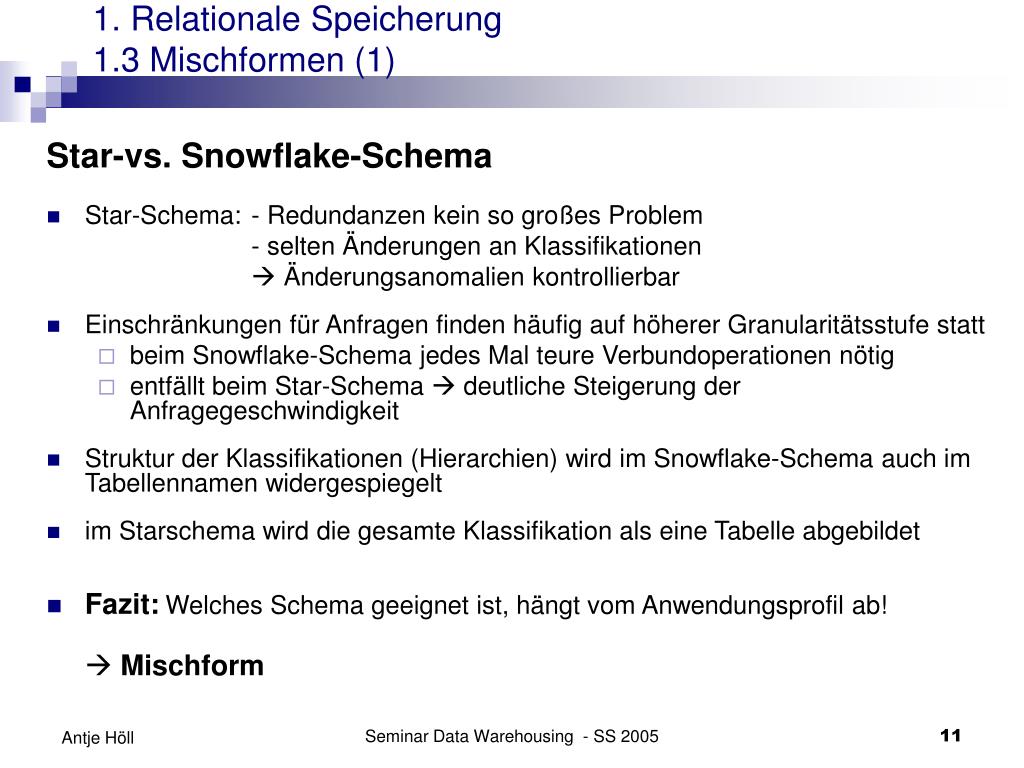 1. Relationale Speicherung
1.3 Mischformen (1)

Star-vs. Snowflake-Schema

Star-Schema: - Redundanzen kein so großes Problem
- selten Änderungen an Klassifikationen
→ Änderungsanomalien kontrollierbar

Einschränkungen für Anfragen finden häufig auf höherer Granularitätsstufe statt

beim Snowflake-Schema jedes Mal teure Verbundoperationen nötig

entfällt beim Star-Schema → deutliche Steigerung der Anfragegeschwindigkeit

Struktur der Klassifikationen (Hierarchien) wird im Snowflake-Schema auch im Tabellennamen widergespiegelt

im Starschema wird die gesamte Klassifikation als eine Tabelle abgebildet

Fazit: Welches Schema geeignet ist, hängt vom Anwendungsprofil ab!

→ Mischform

Antje Höll

Seminar Data Warehousing - SS 2005

11